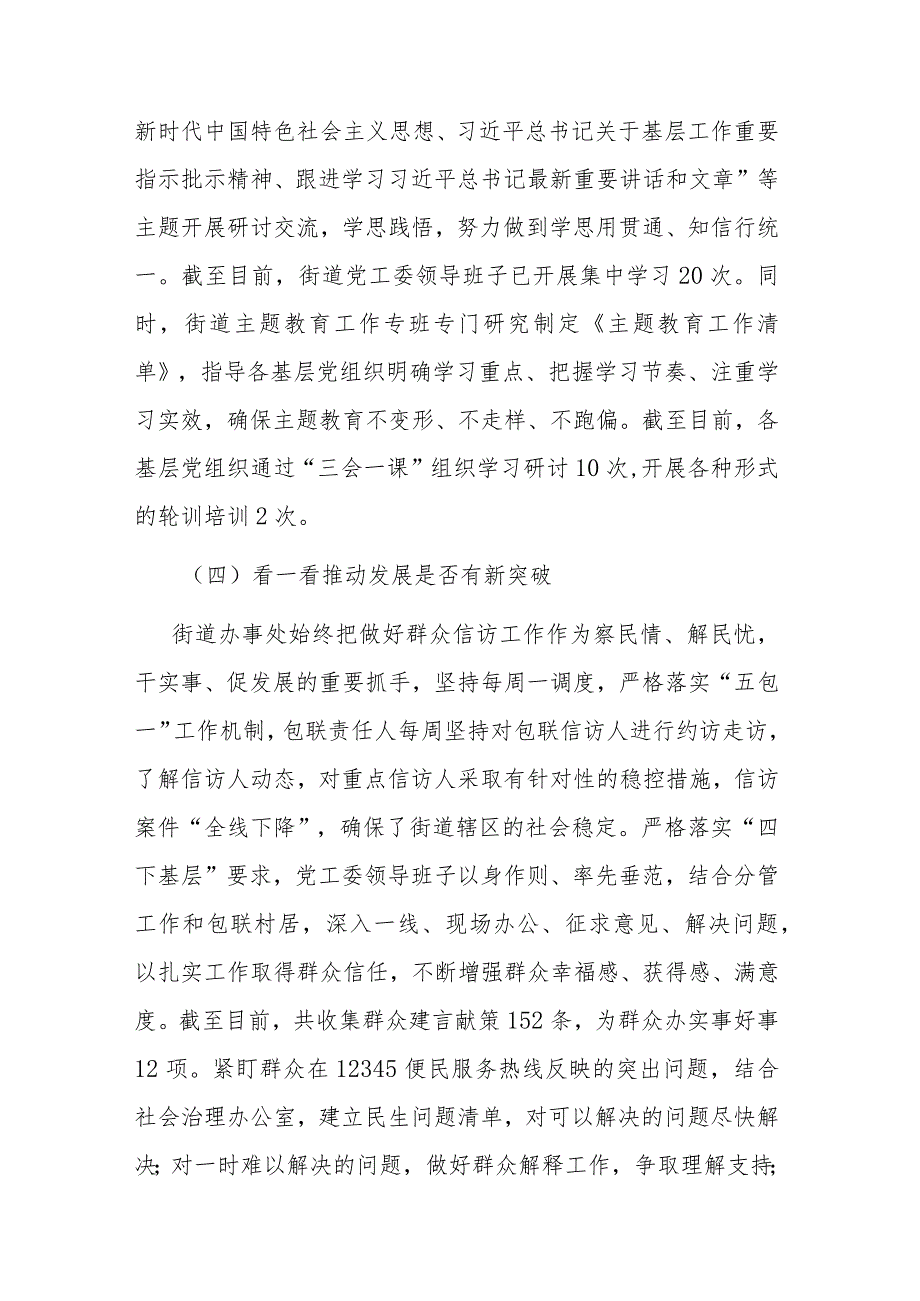 新时代中国特色社会主义思想、习近平总书记关于基层工作重要指示批示精神、跟进学习习近平总书记最新重要讲话和文章”等主题开展研讨交流，学思践悟，努力做到学思用贯通、知信行统一。截至目前，街道党工委领导班子已开展集中学习20次。同时，街道主题教育工作专班专门研究制定《主题教育工作清单》，指导各基层党组织明确学习重点、把握学习节奏、注重学习实效，确保主题教育不变形、不走样、不跑偏。截至目前，各基层党组织通过“三会一课”组织学习研讨10次,开展各种形式的轮训培训2次。

（四）看一看推动发展是否有新突破

街道办事处始终把做好群众信访工作作为察民情、解民忧，干实事、促发展的重要抓手，坚持每周一调度，严格落实“五包一”工作机制,包联责任人每周坚持对包联信访人进行约访走访，了解信访人动态，对重点信访人采取有针对性的稳控措施，信访案件“全线下降”，确保了街道辖区的社会稳定。严格落实“四下基层”要求，党工委领导班子以身作则、率先垂范，结合分管工作和包联村居，深入一线、现场办公、征求意见、解决问题，以扎实工作取得群众信任，不断增强群众幸福感、获得感、满意度。截至目前，共收集群众建言献策152条，为群众办实事好事12项。紧盯群众在12345便民服务热线反映的突出问题，结合社会治理办公室，建立民生问题清单，对可以解决的问题尽快解决;对一时难以解决的问题，做好群众解释工作，争取理解支持;